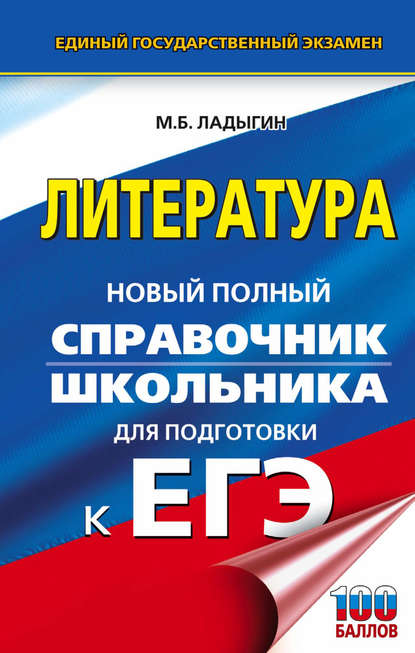 ЕДИНЫЙ ГОСУДАРСТВЕННЫЙ ЭКЗАМЕН

М.Б. ЛАДЫГИН

ЛИТЕРАТУРА

НОВЫЙ ПОЛНЫЙ
СПРАВОЧНИК
ШКОЛЬНИКА
ДЛЯ ПОДГОТОВКИ
К ЕГЭ

100
БАЛЛОВ